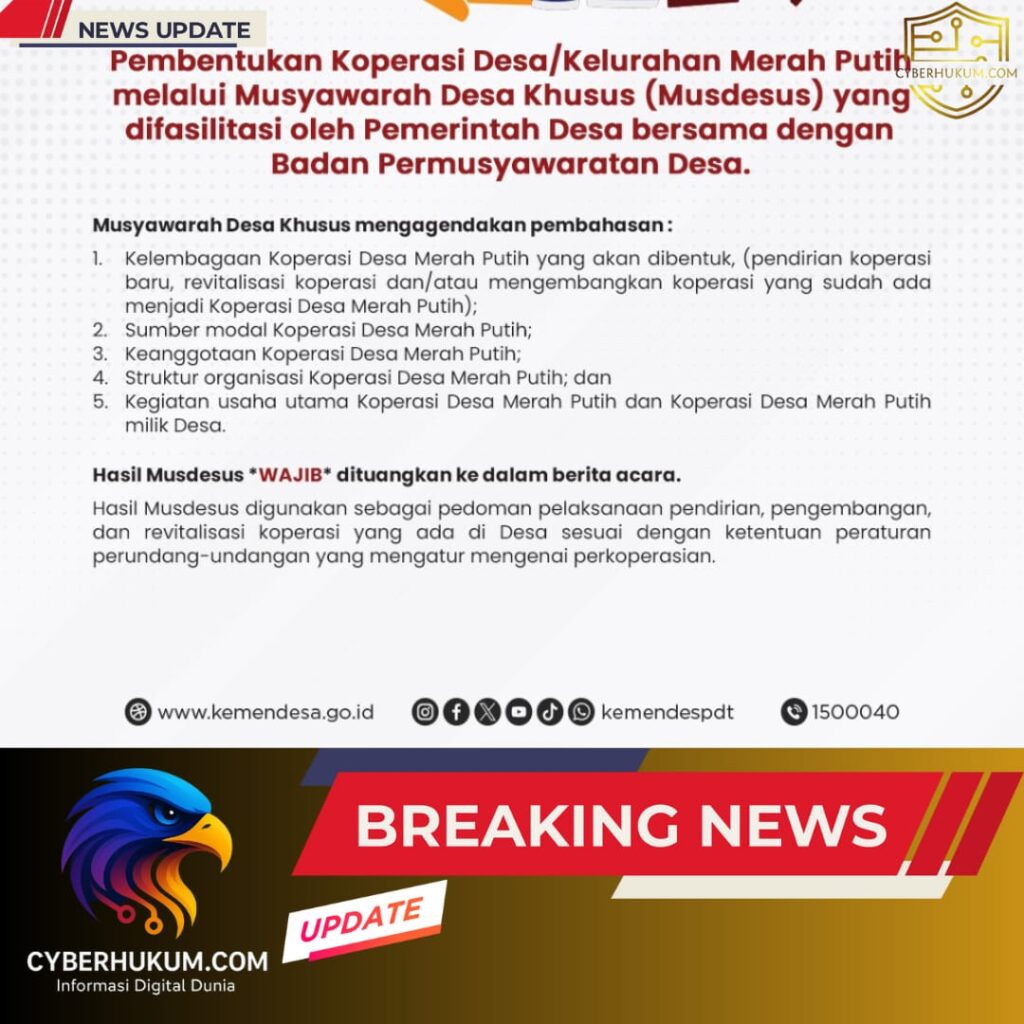 NEWS UPDATE

CYBERHUKUM.COM

Pembentukan Koperasi Desa/Kelurahan Merah Putih melalui Musyawarah Desa Khusus (Musdesus) yang difasilitasi oleh Pemerintah Desa bersama dengan Badan Permusyawaratan Desa.

Musyawarah Desa Khusus mengagendakan pembahasan :

1. Kelembagaan Koperasi Desa Merah Putih yang akan dibentuk, (pendirian koperasi baru, revitalisasi koperasi dan/atau mengembangkan koperasi yang sudah ada menjadi Koperasi Desa Merah Putih);
2. Sumber modal Koperasi Desa Merah Putih;
3. Keanggotaan Koperasi Desa Merah Putih;
4. Struktur organisasi Koperasi Desa Merah Putih; dan
5. Kegiatan usaha utama Koperasi Desa Merah Putih dan Koperasi Desa Merah Putih milik Desa.

Hasil Musdesus *WAJIB* dituangkan ke dalam berita acara.

Hasil Musdesus digunakan sebagai pedoman pelaksanaan pendirian, pengembangan, dan revitalisasi koperasi yang ada di Desa sesuai dengan ketentuan peraturan perundang-undangan yang mengatur mengenai perkoperasian.

www.kemendesa.go.id kemendespdt 1500040

BREAKING NEWS

UPDATE

CYBERHUKUM.COM
Informasi Digital Dunia